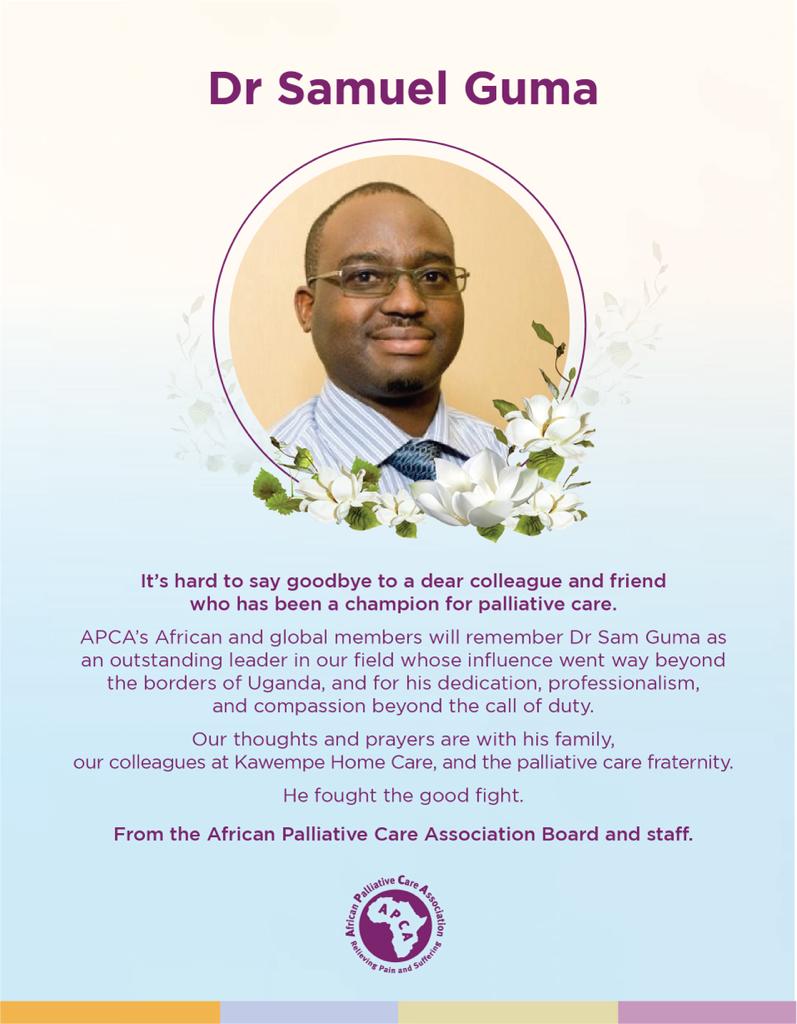 Dr Samuel Guma

It's hard to say goodbye to a dear colleague and friend who has been a champion for palliative care.

APCA's African and global members will remember Dr Sam Guma as an outstanding leader in our field whose influence went way beyond the borders of Uganda, and for his dedication, professionalism, and compassion beyond the call of duty.

Our thoughts and prayers are with his family, our colleagues at Kawempe Home Care, and the palliative care fraternity.

He fought the good fight.

From the African Palliative Care Association Board and staff.

African Palliative Care Association
APCA
Relieving Pain and Suffering